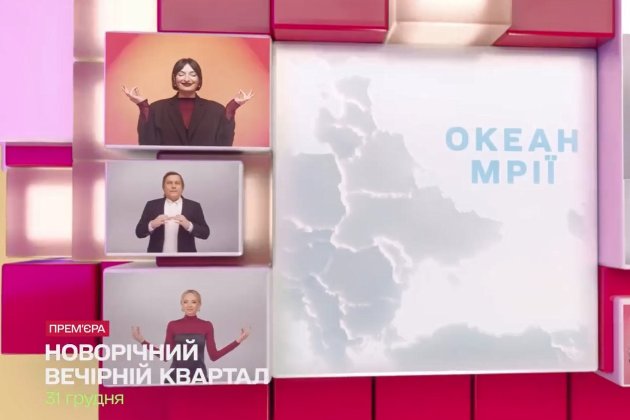 ОКЕАН МРІЇ

ПРЕМ'ЄРА
НОВОРІЧНИЙ ВЕЧІРНІЙ КВАРТАЛ
31 грудня